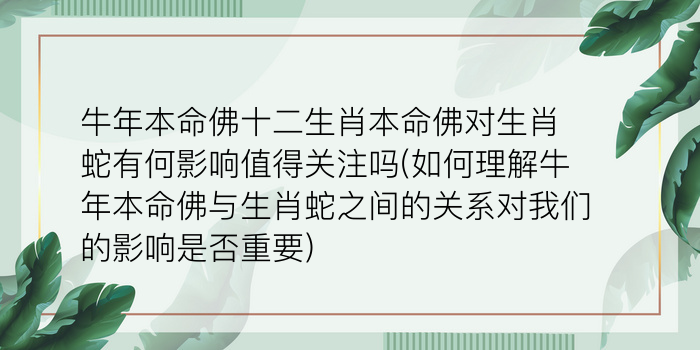 牛年本命佛十二生肖本命佛对生肖蛇有何影响值得关注吗(如何理解牛年本命佛与生肖蛇之间的关系对我们的影响是否重要)